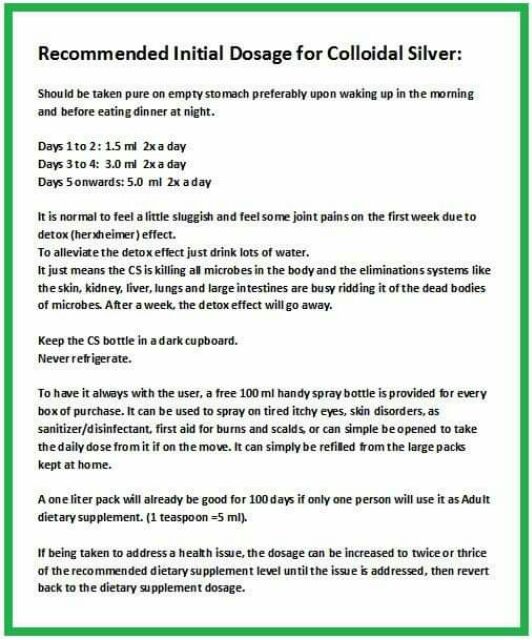 Recommended Initial Dosage for Colloidal Silver:

Should be taken pure on empty stomach preferably upon waking up in the morning and before eating dinner at night.

Days 1 to 2: 1.5 ml 2x a day
Days 3 to 4: 3.0 ml 2x a day
Days 5 onwards: 5.0 ml 2x a day

It is normal to feel a little sluggish and feel some joint pains on the first week due to detox (herxheimer) effect.
To alleviate the detox effect just drink lots of water.
It just means the CS is killing all microbes in the body and the eliminations systems like the skin, kidney, liver, lungs and large intestines are busy ridding it of the dead bodies of microbes. After a week, the detox effect will go away.

Keep the CS bottle in a dark cupboard.
Never refrigerate.

To have it always with the user, a free 100 ml handy spray bottle is provided for every box of purchase. It can be used to spray on tired itchy eyes, skin disorders, as sanitizer/disinfectant, first aid for burns and scalds, or can simple be opened to take the daily dose from it if on the move. It can simply be refilled from the large packs kept at home.

A one liter pack will already be good for 100 days if only one person will use it as Adult dietary supplement. (1 teaspoon =5 ml).

If being taken to address a health issue, the dosage can be increased to twice or thrice of the recommended dietary supplement level until the issue is addressed, then revert back to the dietary supplement dosage.